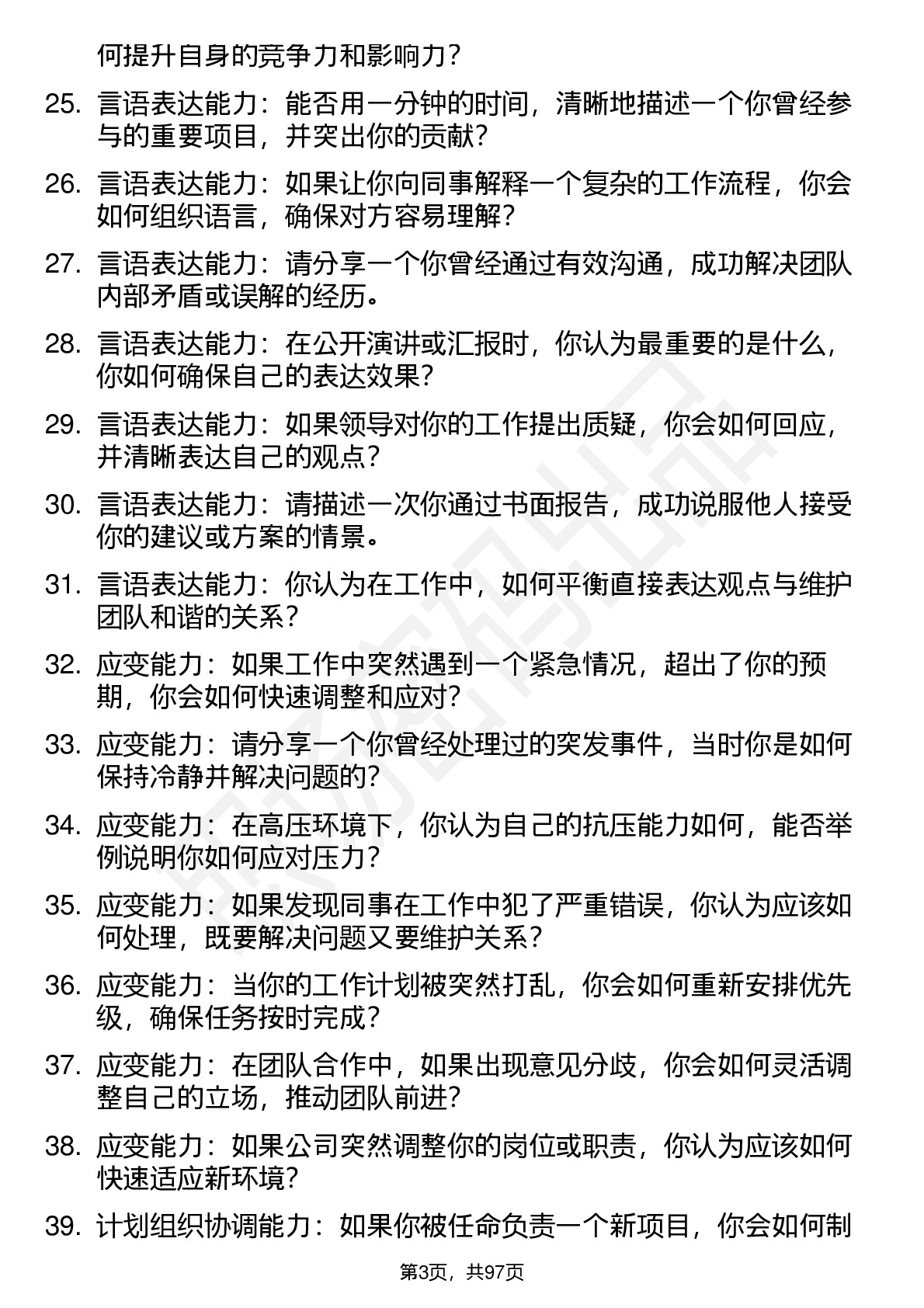 何提升自身的竞争力和影响力？

25. 言语表达能力：能否用一分钟的时间，清晰地描述一个你曾经参与的重要项目，并突出你的贡献？

26. 言语表达能力：如果让你向同事解释一个复杂的工作流程，你会如何组织语言，确保对方容易理解？

27. 言语表达能力：请分享一个你曾经通过有效沟通，成功解决团队内部矛盾或误解的经历。

28. 言语表达能力：在公开演讲或汇报时，你认为最重要的是什么，你如何确保自己的表达效果？

29. 言语表达能力：如果领导对你的工作提出质疑，你会如何回应，并清晰表达自己的观点？

30. 言语表达能力：请描述一次你通过书面报告，成功说服他人接受你的建议或方案的情景。

31. 言语表达能力：你认为在工作中，如何平衡直接表达观点与维护团队和谐的关系？

32. 应变能力：如果工作中突然遇到一个紧急情况，超出了你的预期，你会如何快速调整和应对？

33. 应变能力：请分享一个你曾经处理过的突发事件，当时你是如何保持冷静并解决问题的？

34. 应变能力：在高压环境下，你认为自己的抗压能力如何，能否举例说明你如何应对压力？

35. 应变能力：如果发现同事在工作中犯了严重错误，你认为应该如何处理，既要解决问题又要维护关系？

36. 应变能力：当你的工作计划被突然打乱，你会如何重新安排优先级，确保任务按时完成？

37. 应变能力：在团队合作中，如果出现意见分歧，你会如何灵活调整自己的立场，推动团队前进？

38. 应变能力：如果公司突然调整你的岗位或职责，你认为应该如何快速适应新环境？

39. 计划组织协调能力：如果你被任命负责一个新项目，你会如何制

第3页，共97页